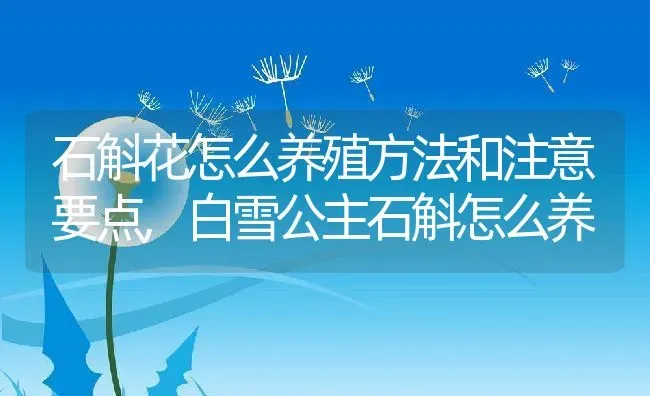 石斛花怎么养殖方法和注意要点，白雪公主石斛怎么养